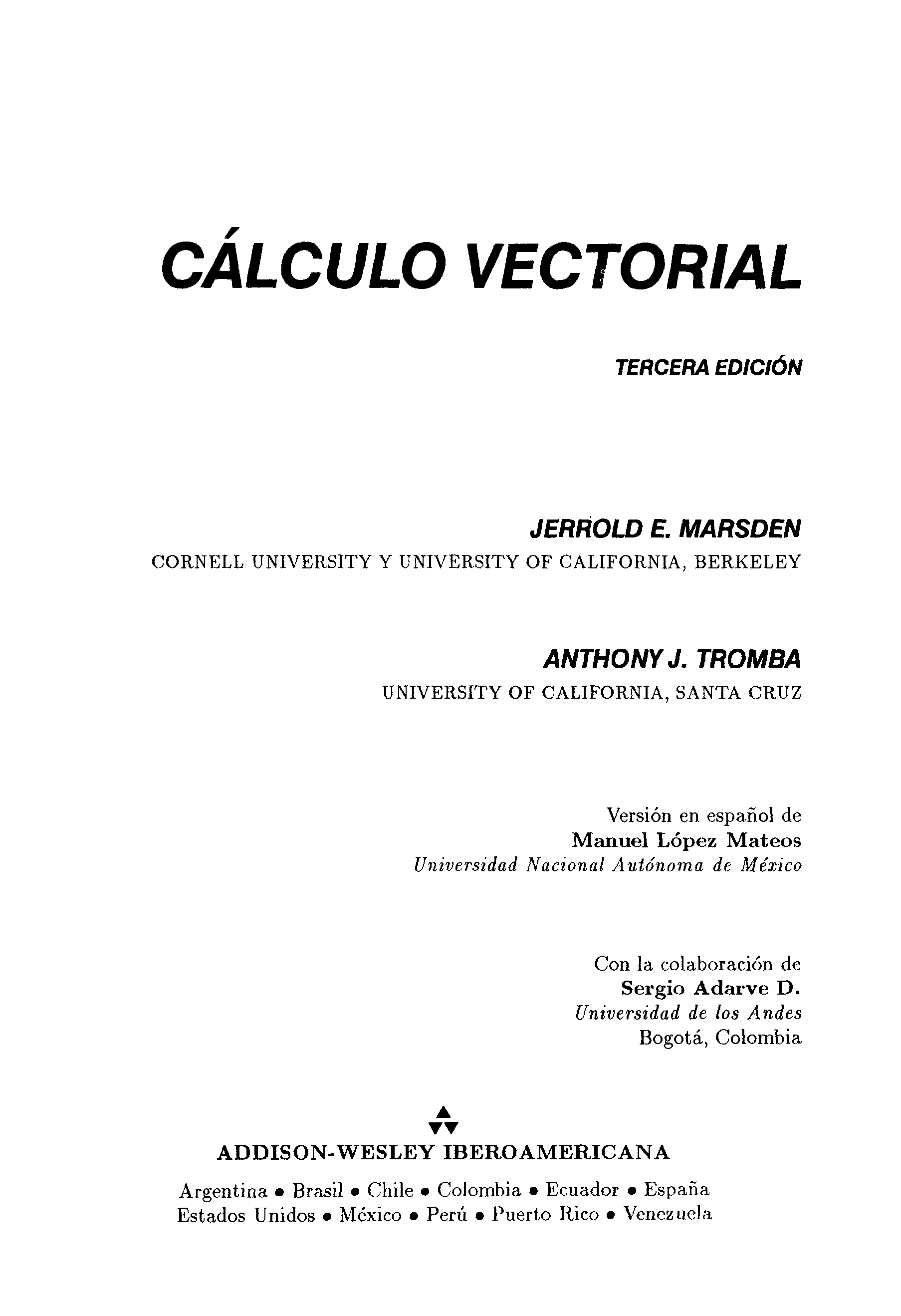 CÁLCULO VECTORIAL

TERCERA EDICIÓN

JERROLD E. MARSDEN
CORNELL UNIVERSITY Y UNIVERSITY OF CALIFORNIA, BERKELEY

ANTHONY J. TROMBA
UNIVERSITY OF CALIFORNIA, SANTA CRUZ

Versión en español de
Manuel López Mateos
Universidad Nacional Autónoma de México

Con la colaboración de
Sergio Adarve D.
Universidad de los Andes
Bogotá, Colombia

ADDISON-WESLEY IBEROAMERICANA

Argentina • Brasil • Chile • Colombia • Ecuador • España
Estados Unidos • México • Perú • Puerto Rico • Venezuela